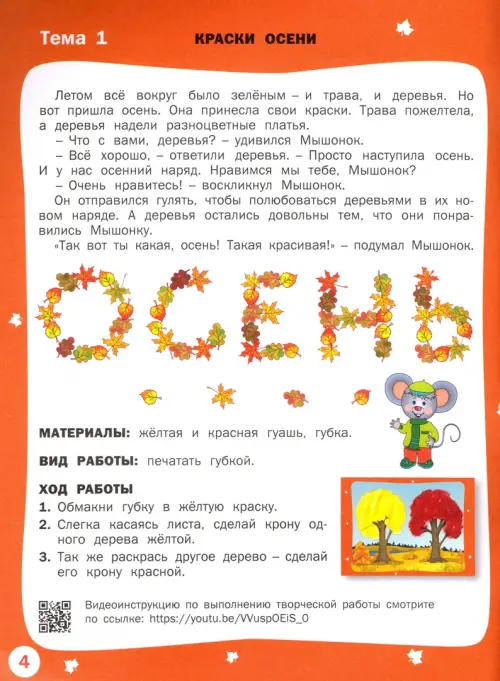 Тема 1

КРАСКИ ОСЕНИ

Летом всё вокруг было зелёным – и трава, и деревья. Но вот пришла осень. Она принесла свои краски. Трава пожелтела, а деревья надели разноцветные платья.

– Что с вами, деревья? – удивился Мышонок.

– Всё хорошо, – ответили деревья. – Просто наступила осень. И у нас осенний наряд. Нравимся мы тебе, Мышонок?

– Очень нравитесь! – воскликнул Мышонок.

Он отправился гулять, чтобы полюбоваться деревьями в их новом наряде. А деревья остались довольны тем, что они понравились Мышонку.

«Так вот ты какая, осень! Такая красивая!» – подумал Мышонок.

ОСЕНЬ

МАТЕРИАЛЫ: жёлтая и красная гуашь, губка.

ВИД РАБОТЫ: печатать губкой.

ХОД РАБОТЫ

1. Обмакни губку в жёлтую краску.

2. Слегка касаясь листа, сделай крону одного дерева жёлтой.

3. Так же раскрась другое дерево – сделай его крону красной.

Видеоинструкцию по выполнению творческой работы смотрите по ссылке: https://youtu.be/VVuspOEiS_0

4